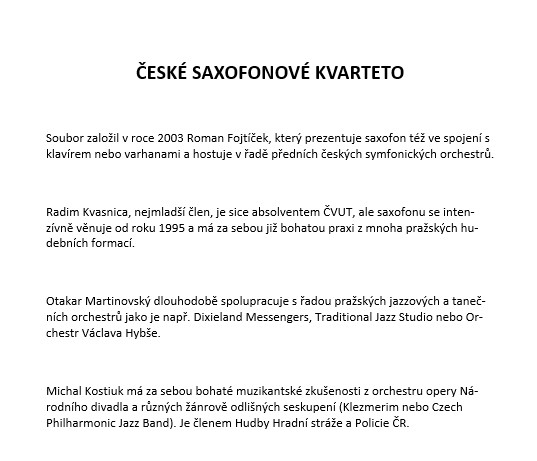 ČESKÉ SAXOFONOVÉ KVARTETO

Soubor založil v roce 2003 Roman Fojtíček, který prezentuje saxofon též ve spojení s klavírem nebo varhanami a hostuje v řadě předních českých symfonických orchestrů.

Radim Kvasnica, nejmladší člen, je sice absolventem ČVUT, ale saxofonu se intenzívně věnuje od roku 1995 a má za sebou již bohatou praxi z mnoha pražských hudebních formací.

Otakar Martinovský dlouhodobě spolupracuje s řadou pražských jazzových a tanečních orchestrů jako je např. Dixieland Messengers, Traditional Jazz Studio nebo Orchestr Václava Hybše.

Michal Kostiuk má za sebou bohaté muzikantské zkušenosti z orchestru opery Národního divadla a různých žánrově odlišných seskupení (Klezmerim nebo Czech Philharmonic Jazz Band). Je členem Hudby Hradní stráže a Policie ČR.